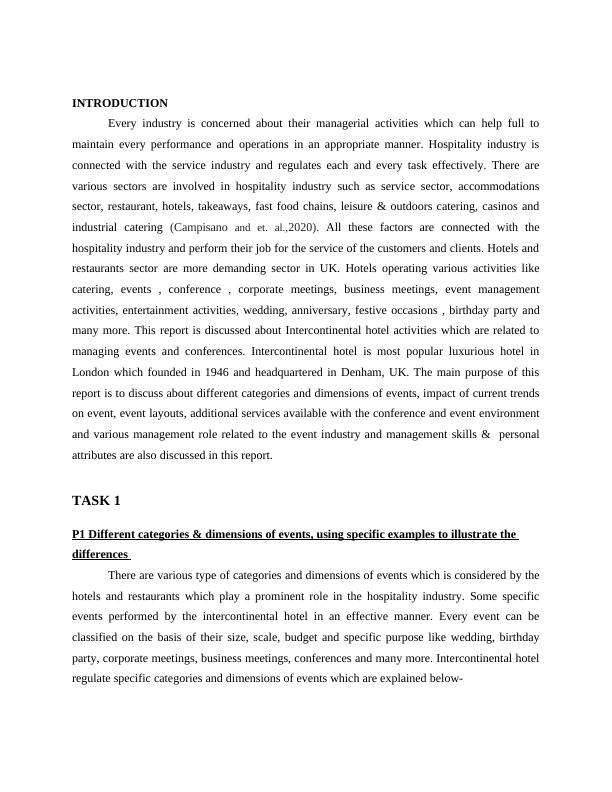 INTRODUCTION

Every industry is concerned about their managerial activities which can help full to maintain every performance and operations in an appropriate manner. Hospitality industry is connected with the service industry and regulates each and every task effectively. There are various sectors are involved in hospitality industry such as service sector, accommodations sector, restaurant, hotels, takeaways, fast food chains, leisure & outdoors catering, casinos and industrial catering (Campisano and et. al.,2020). All these factors are connected with the hospitality industry and perform their job for the service of the customers and clients. Hotels and restaurants sector are more demanding sector in UK. Hotels operating various activities like catering, events , conference , corporate meetings, business meetings, event management activities, entertainment activities, wedding, anniversary, festive occasions , birthday party and many more. This report is discussed about Intercontinental hotel activities which are related to managing events and conferences. Intercontinental hotel is most popular luxurious hotel in London which founded in 1946 and headquartered in Denham, UK. The main purpose of this report is to discuss about different categories and dimensions of events, impact of current trends on event, event layouts, additional services available with the conference and event environment and various management role related to the event industry and management skills & personal attributes are also discussed in this report.

TASK 1

P1 Different categories & dimensions of events, using specific examples to illustrate the differences

There are various type of categories and dimensions of events which is considered by the hotels and restaurants which play a prominent role in the hospitality industry. Some specific events performed by the intercontinental hotel in an effective manner. Every event can be classified on the basis of their size, scale, budget and specific purpose like wedding, birthday party, corporate meetings, business meetings, conferences and many more. Intercontinental hotel regulate specific categories and dimensions of events which are explained below-